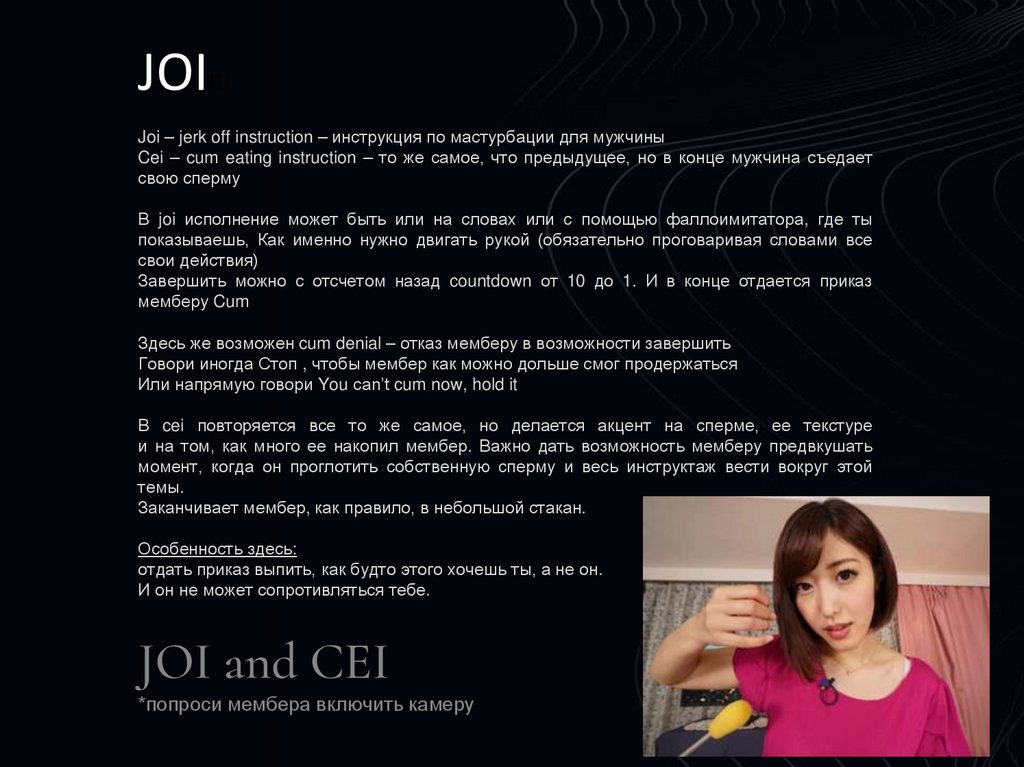 JOI

Joi – jerk off instruction – инструкция по мастурбации для мужчины
Cei – cum eating instruction – то же самое, что предыдущее, но в конце мужчина съедает свою сперму

В joi исполнение может быть или на словах или с помощью фаллоимитатора, где ты показываешь, Как именно нужно двигать рукой (обязательно проговаривая словами все свои действия)
Завершить можно с отсчетом назад countdown от 10 до 1. И в конце отдается приказ мемберу Cum

Здесь же возможен cum denial – отказ мемберу в возможности завершить
Говори иногда Стоп , чтобы мембер как можно дольше смог продержаться
Или напрямую говори You can't cum now, hold it

В cei повторяется все то же самое, но делается акцент на сперме, ее текстуре и на том, как много ее накопил мембер. Важно дать возможность мемберу предвкушать момент, когда он проглотить собственную сперму и весь инструктаж вести вокруг этой темы.
Заканчивает мембер, как правило, в небольшой стакан.

Особенность здесь:
отдать приказ выпить, как будто этого хочешь ты, а не он.
И он не может сопротивляться тебе.

JOI and CEI
*попроси мембера включить камеру